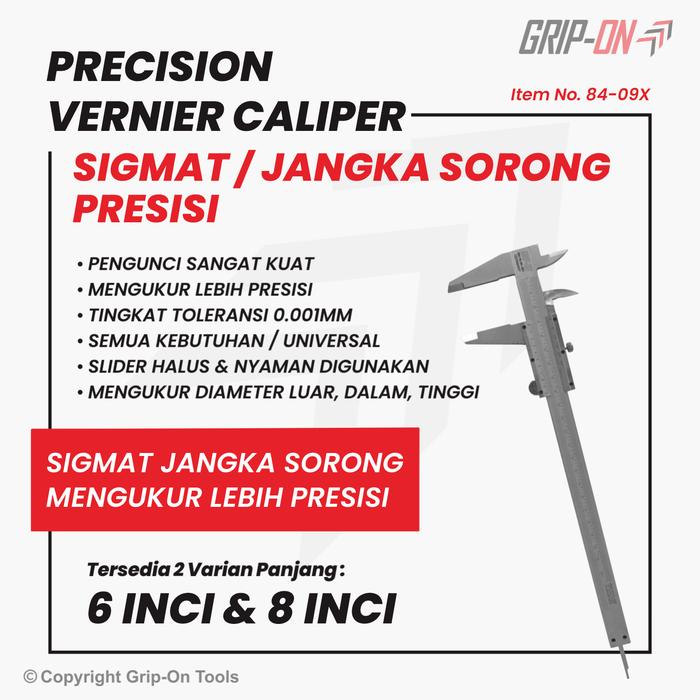 GRIP-ON

PRECISION VERNIER CALIPER

Item No. 84-09X

SIGMAT / JANGKA SORONG PRESISI

• PENGUNCI SANGAT KUAT
• MENGUKUR LEBIH PRESISI
• TINGKAT TOLERANSI 0.001MM
• SEMUA KEBUTUHAN / UNIVERSAL
• SLIDER HALUS & NYAMAN DIGUNAKAN
• MENGUKUR DIAMETER LUAR, DALAM, TINGGI

SIGMAT JANGKA SORONG MENGUKUR LEBIH PRESISI

Tersedia 2 Varian Panjang :
6 INCI & 8 INCI

© Copyright Grip-On Tools